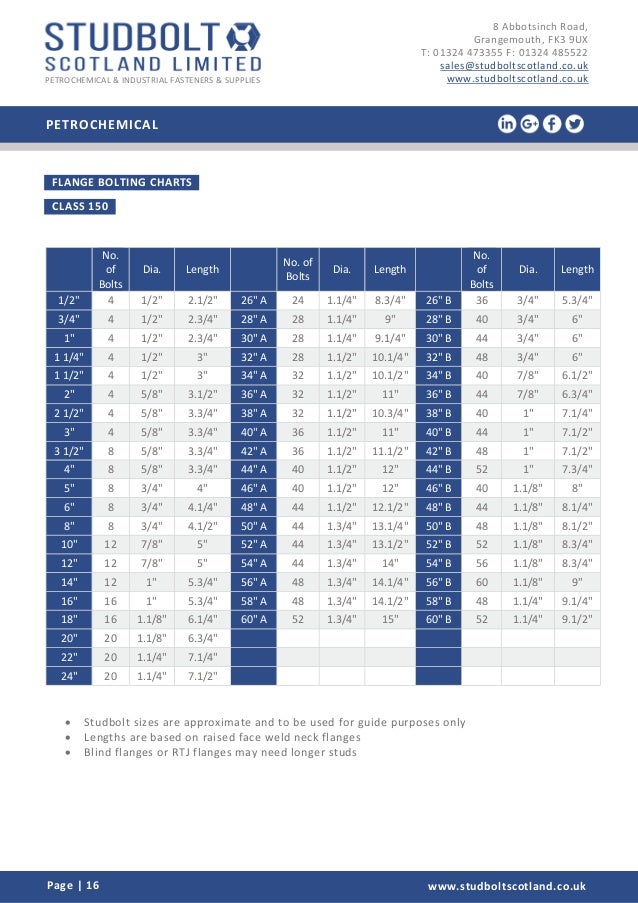 STUDBOLT
SCOTLAND LIMITED
PETROCHEMICAL & INDUSTRIAL FASTENERS & SUPPLIES

8 Abbotsinch Road,
Grangemouth, FK3 9UX
T: 01324 473355 F: 01324 485522
sales@studboltscotland.co.uk
www.studboltscotland.co.uk

PETROCHEMICAL

FLANGE BOLTING CHARTS

CLASS 150

| | No. of Bolts | Dia. | Length | | No. of Bolts | Dia. | Length | | No. of Bolts | Dia. | Length |
|---|---|---|---|---|---|---|---|---|---|---|---|
| 1/2" | 4 | 1/2" | 2.1/2" | 26" A | 24 | 1.1/4" | 8.3/4" | 26" B | 36 | 3/4" | 5.3/4" |
| 3/4" | 4 | 1/2" | 2.3/4" | 28" A | 28 | 1.1/4" | 9" | 28" B | 40 | 3/4" | 6" |
| 1" | 4 | 1/2" | 2.3/4" | 30" A | 28 | 1.1/4" | 9.1/4" | 30" B | 44 | 3/4" | 6" |
| 1 1/4" | 4 | 1/2" | 3" | 32" A | 28 | 1.1/2" | 10.1/4" | 32" B | 48 | 3/4" | 6" |
| 1 1/2" | 4 | 1/2" | 3" | 34" A | 32 | 1.1/2" | 10.1/2" | 34" B | 40 | 7/8" | 6.1/2" |
| 2" | 4 | 5/8" | 3.1/2" | 36" A | 32 | 1.1/2" | 11" | 36" B | 44 | 7/8" | 6.3/4" |
| 2 1/2" | 4 | 5/8" | 3.3/4" | 38" A | 32 | 1.1/2" | 10.3/4" | 38" B | 40 | 1" | 7.1/4" |
| 3" | 4 | 5/8" | 3.3/4" | 40" A | 36 | 1.1/2" | 11" | 40" B | 44 | 1" | 7.1/2" |
| 3 1/2" | 8 | 5/8" | 3.3/4" | 42" A | 36 | 1.1/2" | 11.1/2" | 42" B | 48 | 1" | 7.1/2" |
| 4" | 8 | 5/8" | 3.3/4" | 44" A | 40 | 1.1/2" | 12" | 44" B | 52 | 1" | 7.3/4" |
| 5" | 8 | 3/4" | 4" | 46" A | 40 | 1.1/2" | 12" | 46" B | 40 | 1.1/8" | 8" |
| 6" | 8 | 3/4" | 4.1/4" | 48" A | 44 | 1.1/2" | 12.1/2" | 48" B | 44 | 1.1/8" | 8.1/4" |
| 8" | 8 | 3/4" | 4.1/2" | 50" A | 44 | 1.3/4" | 13.1/4" | 50" B | 48 | 1.1/8" | 8.1/2" |
| 10" | 12 | 7/8" | 5" | 52" A | 44 | 1.3/4" | 13.1/2" | 52" B | 52 | 1.1/8" | 8.3/4" |
| 12" | 12 | 7/8" | 5" | 54" A | 44 | 1.3/4" | 14" | 54" B | 56 | 1.1/8" | 8.3/4" |
| 14" | 12 | 1" | 5.3/4" | 56" A | 48 | 1.3/4" | 14.1/4" | 56" B | 60 | 1.1/8" | 9" |
| 16" | 16 | 1" | 5.3/4" | 58" A | 48 | 1.3/4" | 14.1/2" | 58" B | 48 | 1.1/4" | 9.1/4" |
| 18" | 16 | 1.1/8" | 6.1/4" | 60" A | 52 | 1.3/4" | 15" | 60" B | 52 | 1.1/4" | 9.1/2" |
| 20" | 20 | 1.1/8" | 6.3/4" | | | | | | | | |
| 22" | 20 | 1.1/4" | 7.1/4" | | | | | | | | |
| 24" | 20 | 1.1/4" | 7.1/2" | | | | | | | | |

• Studbolt sizes are approximate and to be used for guide purposes only
• Lengths are based on raised face weld neck flanges
• Blind flanges or RTJ flanges may need longer studs

Page | 16
www.studboltscotland.co.uk